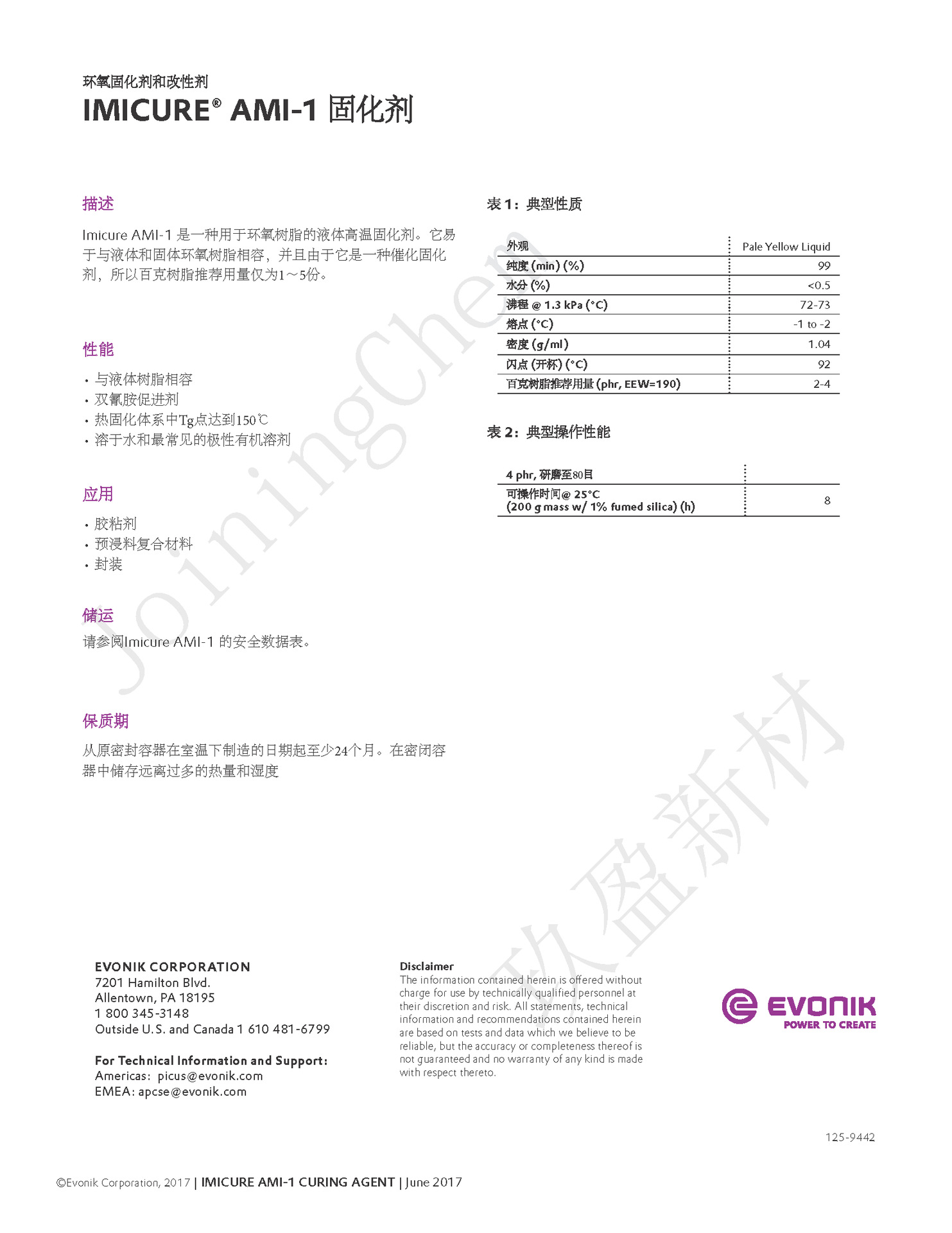 环氧固化剂和改性剂
IMICURE® AMI-1 固化剂

描述

Imicure AMI-1 是一种用于环氧树脂的液体高温固化剂。它易于与液体和固体环氧树脂相容，并且由于它是一种催化固化剂，所以百克树脂推荐用量仅为1～5份。

性能

· 与液体树脂相容
· 双氰胺促进剂
· 热固化体系中Tg点达到150℃
· 溶于水和最常见的极性有机溶剂

应用

· 胶粘剂
· 预浸料复合材料
· 封装

储运

请参阅Imicure AMI-1 的安全数据表。

保质期

从原密封容器在室温下制造的日期起至少24个月。在密闭容器中储存远离过多的热量和湿度

表 1：典型性质

| 外观 | Pale Yellow Liquid |
|---|---|
| 纯度 (min) (%) | 99 |
| 水分 (%) | <0.5 |
| 沸程 @ 1.3 kPa (°C) | 72-73 |
| 熔点 (°C) | -1 to -2 |
| 密度 (g/ml) | 1.04 |
| 闪点 (开杯) (°C) | 92 |
| 百克树脂推荐用量 (phr, EEW=190) | 2-4 |

表 2：典型操作性能

| 4 phr, 研磨至80目 | |
|---|---|
| 可操作时间@ 25°C (200 g mass w/ 1% fumed silica) (h) | 8 |

JoiningChem

玖盈新材

EVONIK CORPORATION
7201 Hamilton Blvd.
Allentown, PA 18195
1 800 345-3148
Outside U.S. and Canada 1 610 481-6799

For Technical Information and Support:
Americas: picus@evonik.com
EMEA: apcse@evonik.com

Disclaimer
The information contained herein is offered without charge for use by technically qualified personnel at their discretion and risk. All statements, technical information and recommendations contained herein are based on tests and data which we believe to be reliable, but the accuracy or completeness thereof is not guaranteed and no warranty of any kind is made with respect thereto.

EVONIK
POWER TO CREATE

125-9442

©Evonik Corporation, 2017 | IMICURE AMI-1 CURING AGENT | June 2017